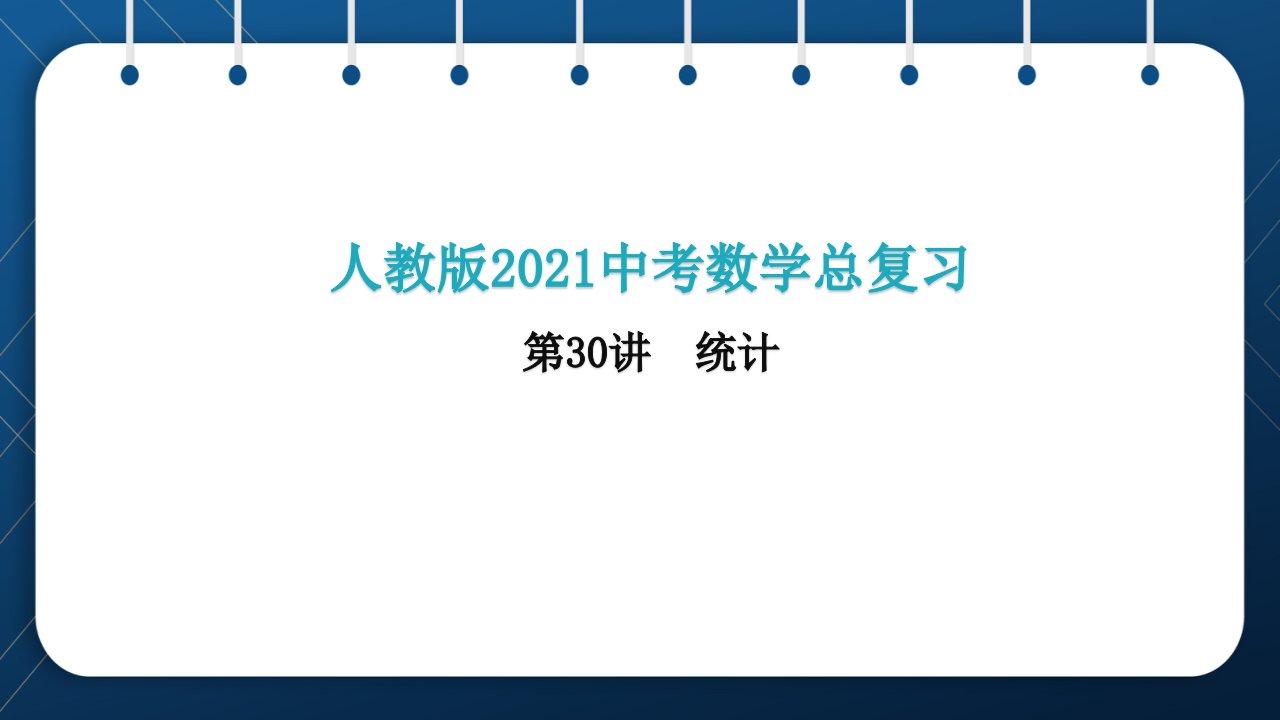 人教版2021中考数学总复习

第30讲　统计